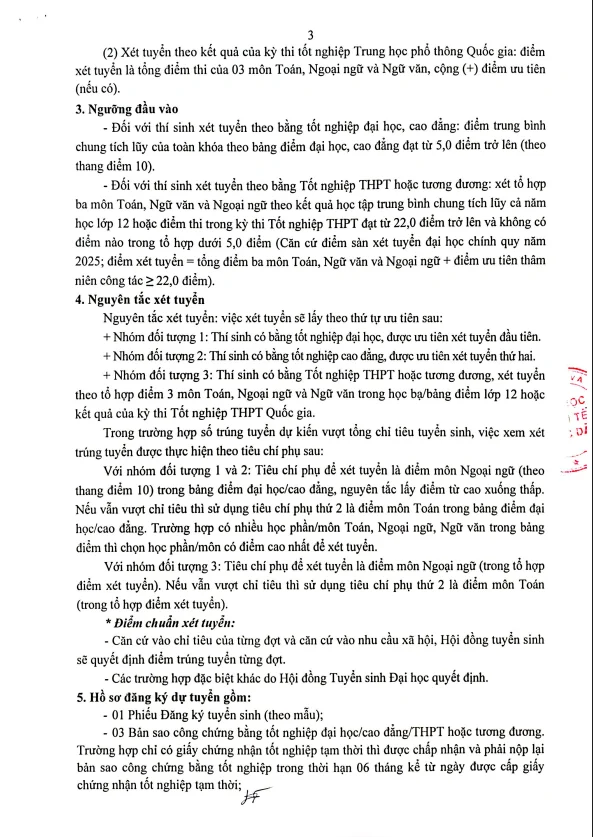 3

(2) Xét tuyển theo kết quả của kỳ thi tốt nghiệp Trung học phổ thông Quốc gia: điểm xét tuyển là tổng điểm thi của 03 môn Toán, Ngoại ngữ và Ngữ văn, cộng (+) điểm ưu tiên (nếu có).

3. Ngưỡng đầu vào

- Đối với thí sinh xét tuyển theo bằng tốt nghiệp đại học, cao đẳng: điểm trung bình chung tích lũy của toàn khóa theo bảng điểm đại học, cao đẳng đạt từ 5,0 điểm trở lên (theo thang điểm 10).

- Đối với thí sinh xét tuyển theo bằng Tốt nghiệp THPT hoặc tương đương: xét tổ hợp ba môn Toán, Ngữ văn và Ngoại ngữ theo kết quả học tập trung bình chung tích lũy cả năm học lớp 12 hoặc điểm thi trong kỳ thi Tốt nghiệp THPT đạt từ 22,0 điểm trở lên và không có điểm nào trong tổ hợp dưới 5,0 điểm (Căn cứ điểm sàn xét tuyển đại học chính quy năm 2025; điểm xét tuyển = tổng điểm ba môn Toán, Ngữ văn và Ngoại ngữ + điểm ưu tiên thâm niên công tác ≥ 22,0 điểm).

4. Nguyên tắc xét tuyển

Nguyên tắc xét tuyển: việc xét tuyển sẽ lấy theo thứ tự ưu tiên sau:

+ Nhóm đối tượng 1: Thí sinh có bằng tốt nghiệp đại học, được ưu tiên xét tuyển đầu tiên.

+ Nhóm đối tượng 2: Thí sinh có bằng tốt nghiệp cao đẳng, được ưu tiên xét tuyển thứ hai.

+ Nhóm đối tượng 3: Thí sinh có bằng Tốt nghiệp THPT hoặc tương đương, xét tuyển theo tổ hợp điểm 3 môn Toán, Ngoại ngữ và Ngữ văn trong học bạ/bảng điểm lớp 12 hoặc kết quả của kỳ thi Tốt nghiệp THPT Quốc gia.

Trong trường hợp số trúng tuyển dự kiến vượt tổng chỉ tiêu tuyển sinh, việc xem xét trúng tuyển được thực hiện theo tiêu chí phụ sau:

Với nhóm đối tượng 1 và 2: Tiêu chí phụ để xét tuyển là điểm môn Ngoại ngữ (theo thang điểm 10) trong bảng điểm đại học/cao đẳng, nguyên tắc lấy điểm từ cao xuống thấp. Nếu vẫn vượt chỉ tiêu thì sử dụng tiêu chí phụ thứ 2 là điểm môn Toán trong bảng điểm đại học/cao đẳng. Trường hợp có nhiều học phần/môn Toán, Ngoại ngữ, Ngữ văn trong bảng điểm thì chọn học phần/môn có điểm cao nhất để xét tuyển.

Với nhóm đối tượng 3: Tiêu chí phụ để xét tuyển là điểm môn Ngoại ngữ (trong tổ hợp điểm xét tuyển). Nếu vẫn vượt chỉ tiêu thì sử dụng tiêu chí phụ thứ 2 là điểm môn Toán (trong tổ hợp điểm xét tuyển).

* Điểm chuẩn xét tuyển:

- Căn cứ vào chỉ tiêu của từng đợt và căn cứ vào nhu cầu xã hội, Hội đồng tuyển sinh sẽ quyết định điểm trúng tuyển từng đợt.

- Các trường hợp đặc biệt khác do Hội đồng Tuyển sinh Đại học quyết định.

5. Hồ sơ đăng ký dự tuyển gồm:

- 01 Phiếu Đăng ký tuyển sinh (theo mẫu);

- 03 Bản sao công chứng bằng tốt nghiệp đại học/cao đẳng/THPT hoặc tương đương. Trường hợp chỉ có giấy chứng nhận tốt nghiệp tạm thời thì được chấp nhận và phải nộp lại bản sao công chứng bằng tốt nghiệp trong thời hạn 06 tháng kể từ ngày được cấp giấy chứng nhận tốt nghiệp tạm thời;